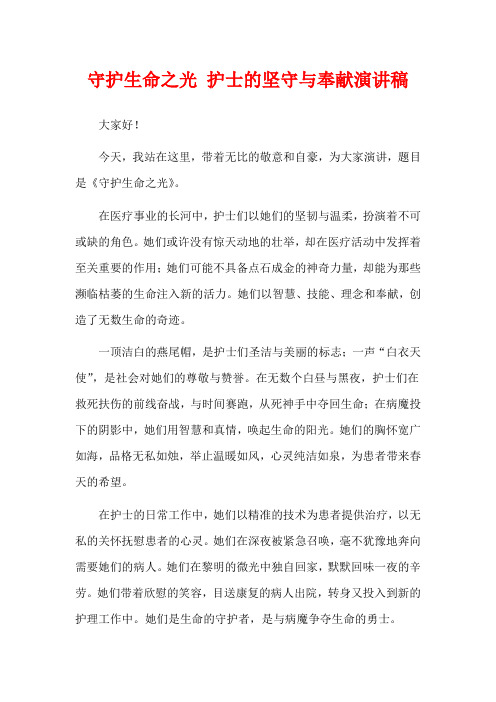 守护生命之光 护士的坚守与奉献演讲稿

大家好！

今天，我站在这里，带着无比的敬意和自豪，为大家演讲，题目是《守护生命之光》。

在医疗事业的长河中，护士们以她们的坚韧与温柔，扮演着不可或缺的角色。她们或许没有惊天动地的壮举，却在医疗活动中发挥着至关重要的作用；她们可能不具备点石成金的神奇力量，却能为那些濒临枯萎的生命注入新的活力。她们以智慧、技能、理念和奉献，创造了无数生命的奇迹。

一顶洁白的燕尾帽，是护士们圣洁与美丽的标志；一声“白衣天使”，是社会对她们的尊敬与赞誉。在无数个白昼与黑夜，护士们在救死扶伤的前线奋战，与时间赛跑，从死神手中夺回生命；在病魔投下的阴影中，她们用智慧和真情，唤起生命的阳光。她们的胸怀宽广如海，品格无私如烛，举止温暖如风，心灵纯洁如泉，为患者带来春天的希望。

在护士的日常工作中，她们以精准的技术为患者提供治疗，以无私的关怀抚慰患者的心灵。她们在深夜被紧急召唤，毫不犹豫地奔向需要她们的病人。她们在黎明的微光中独自回家，默默回味一夜的辛劳。她们带着欣慰的笑容，目送康复的病人出院，转身又投入到新的护理工作中。她们是生命的守护者，是与病魔争夺生命的勇士。